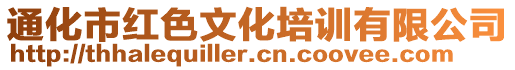 通化市红色文化培训有限公司
http://thhalequiller.cn.coovee.com